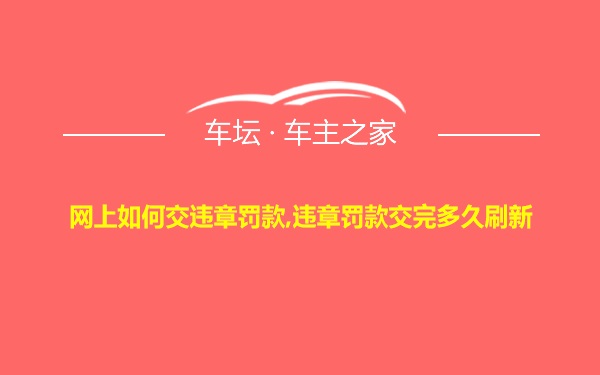 车坛 · 车主之家

网上如何交违章罚款,违章罚款交完多久刷新